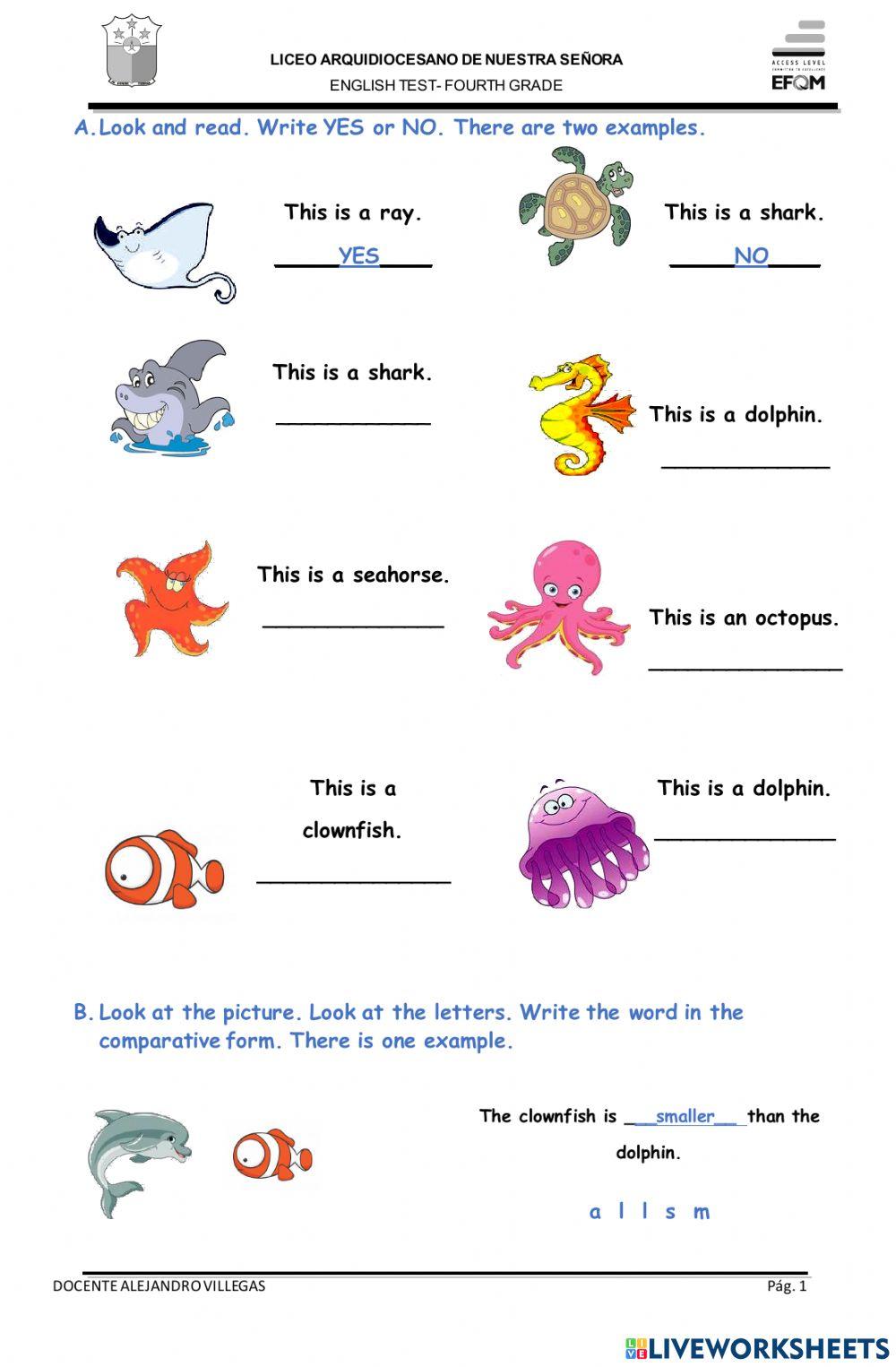 LICEO ARQUIDIOCESANO DE NUESTRA SEÑORA
ENGLISH TEST- FOURTH GRADE

ACCESS LEVEL
EFQM

A. Look and read. Write YES or NO. There are two examples.

This is a ray.
YES

This is a shark.
NO

This is a shark.
____

This is a dolphin.
____

This is a seahorse.
____

This is an octopus.
____

This is a clownfish.
____

This is a dolphin.
____

B. Look at the picture. Look at the letters. Write the word in the comparative form. There is one example.

The clownfish is smaller than the dolphin.

a l l s m

DOCENTE ALEJANDRO VILLEGAS
Pág. 1

LIVEWORKSHEETS